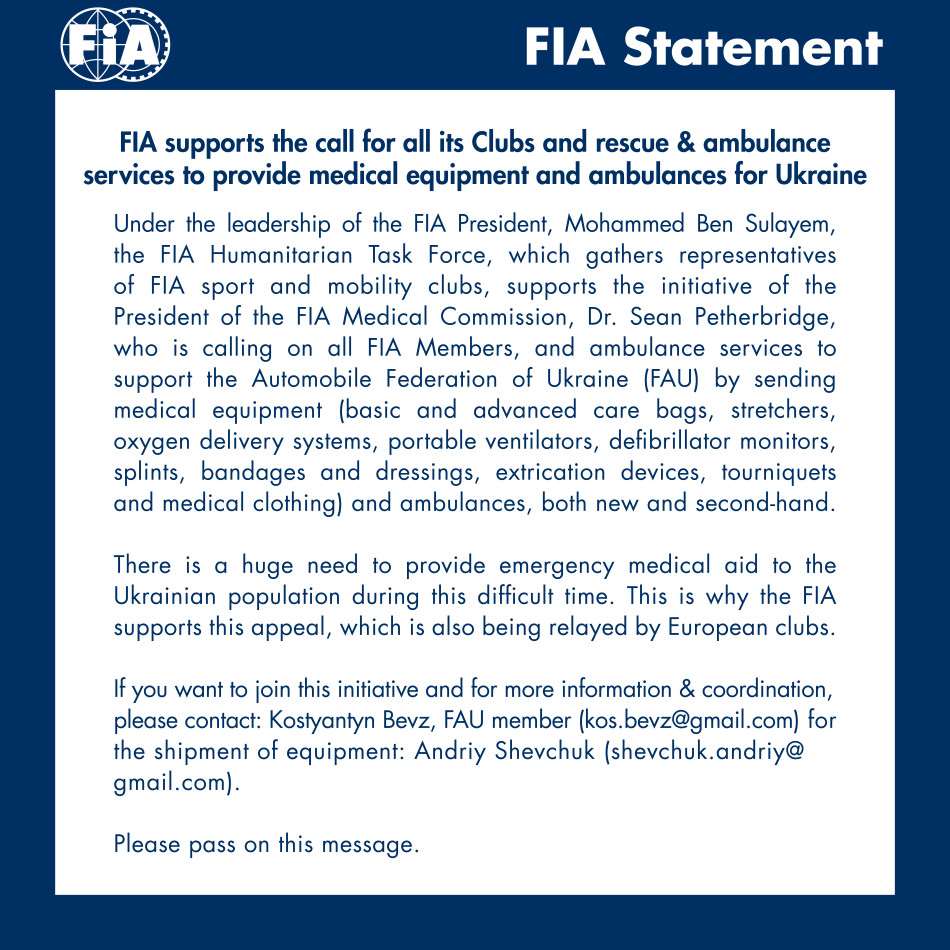 FIA

FIA Statement

FIA supports the call for all its Clubs and rescue & ambulance services to provide medical equipment and ambulances for Ukraine

Under the leadership of the FIA President, Mohammed Ben Sulayem, the FIA Humanitarian Task Force, which gathers representatives of FIA sport and mobility clubs, supports the initiative of the President of the FIA Medical Commission, Dr. Sean Petherbridge, who is calling on all FIA Members, and ambulance services to support the Automobile Federation of Ukraine (FAU) by sending medical equipment (basic and advanced care bags, stretchers, oxygen delivery systems, portable ventilators, defibrillator monitors, splints, bandages and dressings, extrication devices, tourniquets and medical clothing) and ambulances, both new and second-hand.

There is a huge need to provide emergency medical aid to the Ukrainian population during this difficult time. This is why the FIA supports this appeal, which is also being relayed by European clubs.

If you want to join this initiative and for more information & coordination, please contact: Kostyantyn Bevz, FAU member (kos.bevz@gmail.com) for the shipment of equipment: Andriy Shevchuk (shevchuk.andriy@gmail.com).

Please pass on this message.